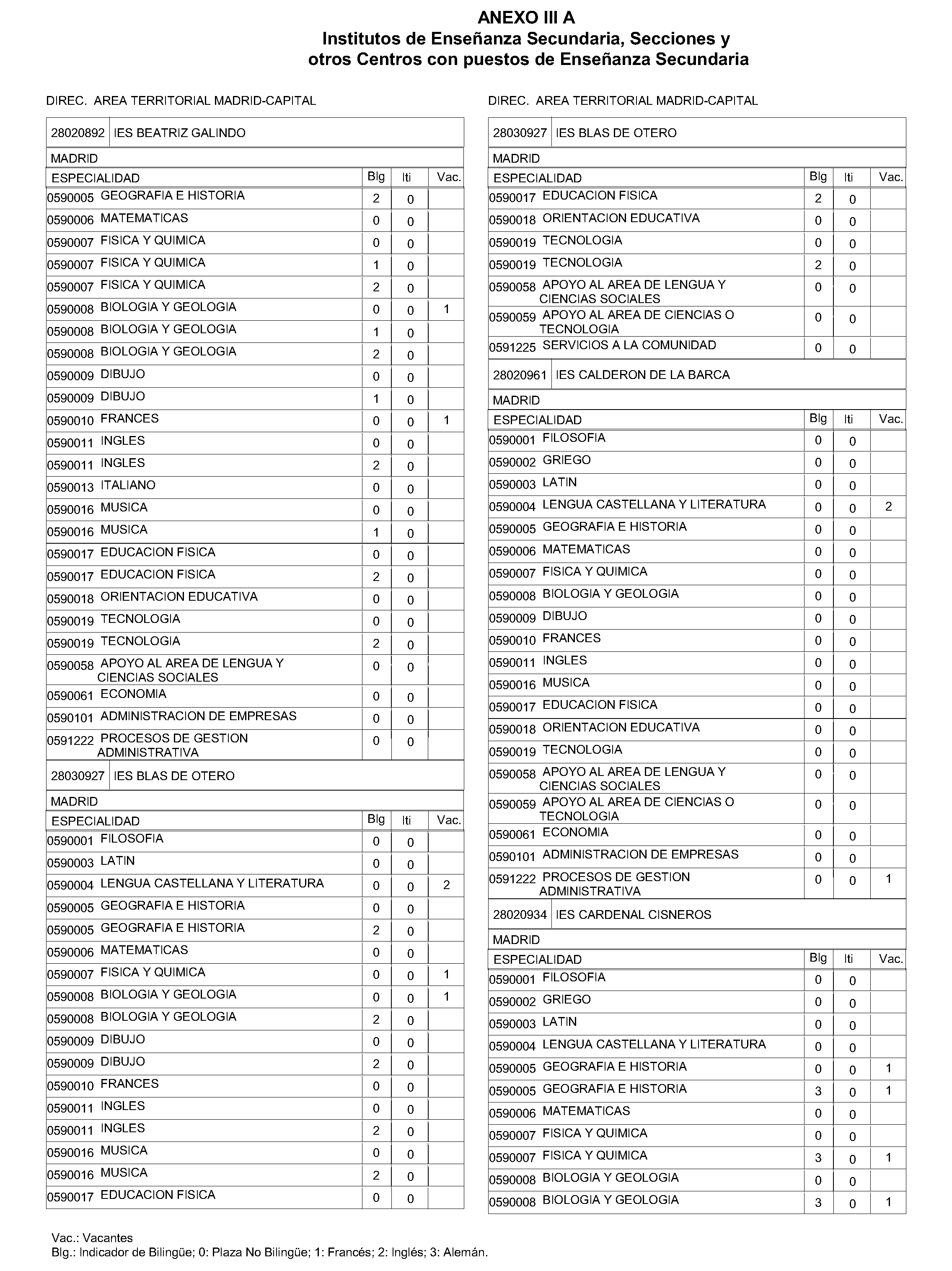 ANEXO III A
Institutos de Enseñanza Secundaria, Secciones y otros Centros con puestos de Enseñanza Secundaria

DIREC. AREA TERRITORIAL MADRID-CAPITAL

28020892 IES BEATRIZ GALINDO

MADRID

| ESPECIALIDAD | Blg | Iti | Vac. |
|---|---|---|---|
| 0590005 GEOGRAFIA E HISTORIA | 2 | 0 | |
| 0590006 MATEMATICAS | 0 | 0 | |
| 0590007 FISICA Y QUIMICA | 0 | 0 | |
| 0590007 FISICA Y QUIMICA | 1 | 0 | |
| 0590007 FISICA Y QUIMICA | 2 | 0 | |
| 0590008 BIOLOGIA Y GEOLOGIA | 0 | 0 | 1 |
| 0590008 BIOLOGIA Y GEOLOGIA | 1 | 0 | |
| 0590008 BIOLOGIA Y GEOLOGIA | 2 | 0 | |
| 0590009 DIBUJO | 0 | 0 | |
| 0590009 DIBUJO | 1 | 0 | |
| 0590010 FRANCES | 0 | 0 | 1 |
| 0590011 INGLES | 0 | 0 | |
| 0590011 INGLES | 2 | 0 | |
| 0590013 ITALIANO | 0 | 0 | |
| 0590016 MUSICA | 0 | 0 | |
| 0590016 MUSICA | 1 | 0 | |
| 0590017 EDUCACION FISICA | 0 | 0 | |
| 0590017 EDUCACION FISICA | 2 | 0 | |
| 0590018 ORIENTACION EDUCATIVA | 0 | 0 | |
| 0590019 TECNOLOGIA | 0 | 0 | |
| 0590019 TECNOLOGIA | 2 | 0 | |
| 0590058 APOYO AL AREA DE LENGUA Y CIENCIAS SOCIALES | 0 | 0 | |
| 0590061 ECONOMIA | 0 | 0 | |
| 0590101 ADMINISTRACION DE EMPRESAS | 0 | 0 | |
| 0591222 PROCESOS DE GESTION ADMINISTRATIVA | 0 | 0 | |

28030927 IES BLAS DE OTERO

MADRID

| ESPECIALIDAD | Blg | Iti | Vac. |
|---|---|---|---|
| 0590001 FILOSOFIA | 0 | 0 | |
| 0590003 LATIN | 0 | 0 | |
| 0590004 LENGUA CASTELLANA Y LITERATURA | 0 | 0 | 2 |
| 0590005 GEOGRAFIA E HISTORIA | 0 | 0 | |
| 0590005 GEOGRAFIA E HISTORIA | 2 | 0 | |
| 0590006 MATEMATICAS | 0 | 0 | |
| 0590007 FISICA Y QUIMICA | 0 | 0 | 1 |
| 0590008 BIOLOGIA Y GEOLOGIA | 0 | 0 | 1 |
| 0590008 BIOLOGIA Y GEOLOGIA | 2 | 0 | |
| 0590009 DIBUJO | 0 | 0 | |
| 0590009 DIBUJO | 2 | 0 | |
| 0590010 FRANCES | 0 | 0 | |
| 0590011 INGLES | 0 | 0 | |
| 0590011 INGLES | 2 | 0 | |
| 0590016 MUSICA | 0 | 0 | |
| 0590016 MUSICA | 2 | 0 | |
| 0590017 EDUCACION FISICA | 0 | 0 | |

DIREC. AREA TERRITORIAL MADRID-CAPITAL

28030927 IES BLAS DE OTERO

MADRID

| ESPECIALIDAD | Blg | Iti | Vac. |
|---|---|---|---|
| 0590017 EDUCACION FISICA | 2 | 0 | |
| 0590018 ORIENTACION EDUCATIVA | 0 | 0 | |
| 0590019 TECNOLOGIA | 0 | 0 | |
| 0590019 TECNOLOGIA | 2 | 0 | |
| 0590058 APOYO AL AREA DE LENGUA Y CIENCIAS SOCIALES | 0 | 0 | |
| 0590059 APOYO AL AREA DE CIENCIAS O TECNOLOGIA | 0 | 0 | |
| 0591225 SERVICIOS A LA COMUNIDAD | 0 | 0 | |

28020961 IES CALDERON DE LA BARCA

MADRID

| ESPECIALIDAD | Blg | Iti | Vac. |
|---|---|---|---|
| 0590001 FILOSOFIA | 0 | 0 | |
| 0590002 GRIEGO | 0 | 0 | |
| 0590003 LATIN | 0 | 0 | |
| 0590004 LENGUA CASTELLANA Y LITERATURA | 0 | 0 | 2 |
| 0590005 GEOGRAFIA E HISTORIA | 0 | 0 | |
| 0590006 MATEMATICAS | 0 | 0 | |
| 0590007 FISICA Y QUIMICA | 0 | 0 | |
| 0590008 BIOLOGIA Y GEOLOGIA | 0 | 0 | |
| 0590009 DIBUJO | 0 | 0 | |
| 0590010 FRANCES | 0 | 0 | |
| 0590011 INGLES | 0 | 0 | |
| 0590016 MUSICA | 0 | 0 | |
| 0590017 EDUCACION FISICA | 0 | 0 | |
| 0590018 ORIENTACION EDUCATIVA | 0 | 0 | |
| 0590019 TECNOLOGIA | 0 | 0 | |
| 0590058 APOYO AL AREA DE LENGUA Y CIENCIAS SOCIALES | 0 | 0 | |
| 0590059 APOYO AL AREA DE CIENCIAS O TECNOLOGIA | 0 | 0 | |
| 0590061 ECONOMIA | 0 | 0 | |
| 0590101 ADMINISTRACION DE EMPRESAS | 0 | 0 | |
| 0591222 PROCESOS DE GESTION ADMINISTRATIVA | 0 | 0 | 1 |

28020934 IES CARDENAL CISNEROS

MADRID

| ESPECIALIDAD | Blg | Iti | Vac. |
|---|---|---|---|
| 0590001 FILOSOFIA | 0 | 0 | |
| 0590002 GRIEGO | 0 | 0 | |
| 0590003 LATIN | 0 | 0 | |
| 0590004 LENGUA CASTELLANA Y LITERATURA | 0 | 0 | |
| 0590005 GEOGRAFIA E HISTORIA | 0 | 0 | 1 |
| 0590005 GEOGRAFIA E HISTORIA | 3 | 0 | 1 |
| 0590006 MATEMATICAS | 0 | 0 | |
| 0590007 FISICA Y QUIMICA | 0 | 0 | |
| 0590007 FISICA Y QUIMICA | 3 | 0 | 1 |
| 0590008 BIOLOGIA Y GEOLOGIA | 0 | 0 | |
| 0590008 BIOLOGIA Y GEOLOGIA | 3 | 0 | 1 |

Vac.: Vacantes
Blg.: Indicador de Bilingüe; 0: Plaza No Bilingüe; 1: Francés; 2: Inglés; 3: Alemán.